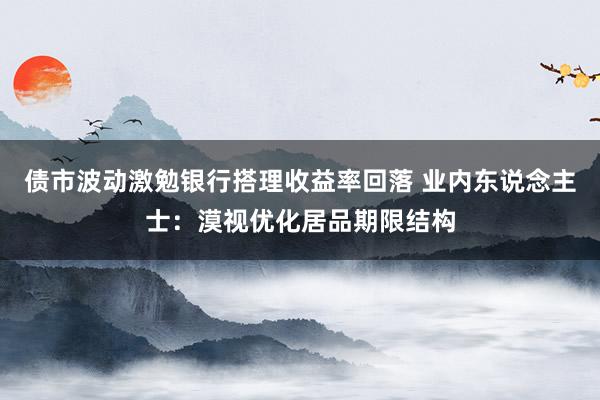 债市波动激勉银行搭理收益率回落 业内东说念主士：漠视优化居品期限结构